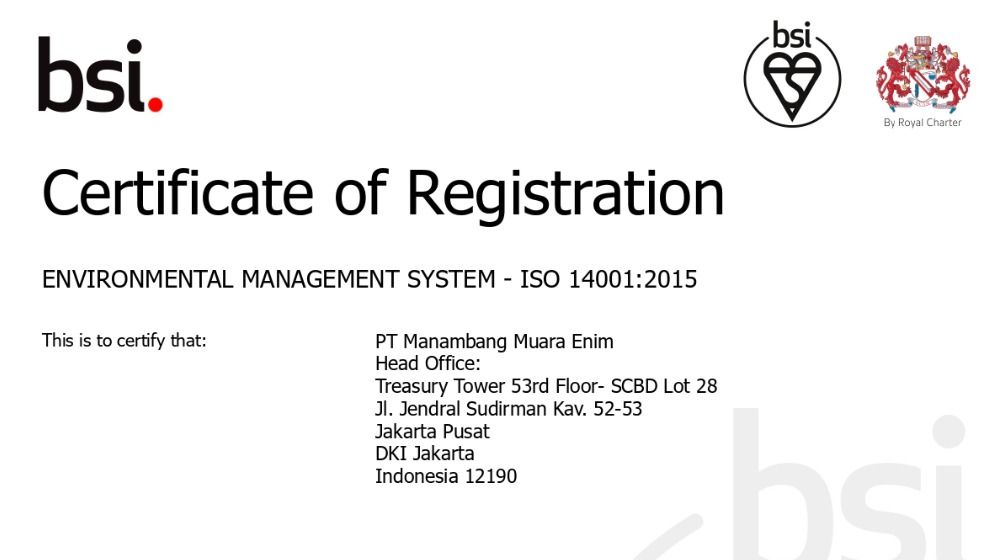 bsi.

bsi

By Royal Charter

Certificate of Registration

ENVIRONMENTAL MANAGEMENT SYSTEM - ISO 14001:2015

This is to certify that:

PT Manambang Muara Enim
Head Office:
Treasury Tower 53rd Floor- SCBD Lot 28
Jl. Jendral Sudirman Kav. 52-53
Jakarta Pusat
DKI Jakarta
Indonesia 12190

bsi